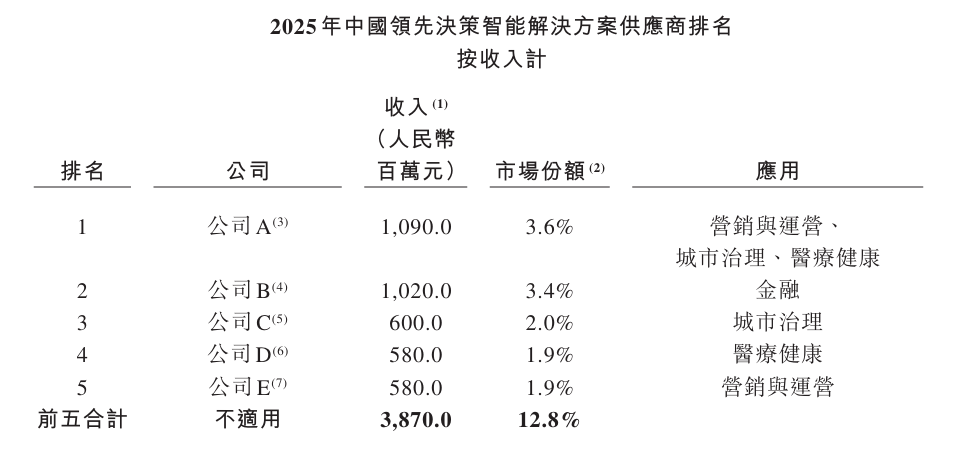 2025年中國領先決策智能解決方案供應商排名
按收入計

| 排名 | 公司 | 收入$^{(1)}$（人民幣百萬元） | 市場份額$^{(2)}$ | 應用 |
|---|---|---|---|---|
| 1 | 公司A$^{(3)}$ | 1,090.0 | 3.6% | 營銷與運營、城市治理、醫療健康 |
| 2 | 公司B$^{(4)}$ | 1,020.0 | 3.4% | 金融 |
| 3 | 公司C$^{(5)}$ | 600.0 | 2.0% | 城市治理 |
| 4 | 公司D$^{(6)}$ | 580.0 | 1.9% | 醫療健康 |
| 5 | 公司E$^{(7)}$ | 580.0 | 1.9% | 營銷與運營 |
| 前五合計 | 不適用 | 3,870.0 | 12.8% | |